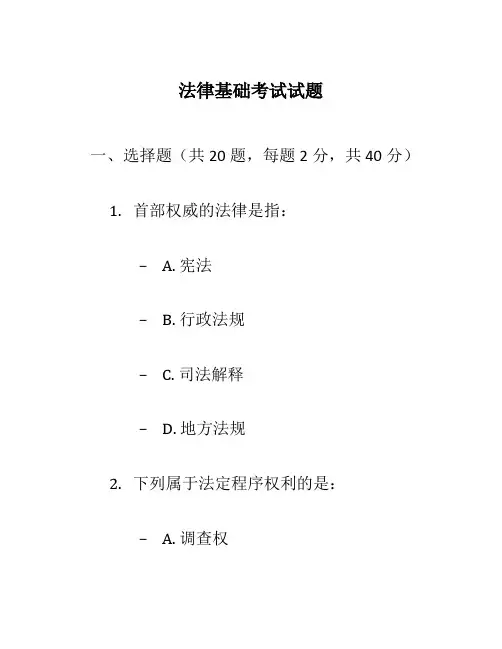 法律基础考试试题

一、选择题（共 20 题，每题 2 分，共 40 分）

1. 首部权威的法律是指：

– A. 宪法

– B. 行政法规

– C. 司法解释

– D. 地方法规

2. 下列属于法定程序权利的是：

– A. 调查权